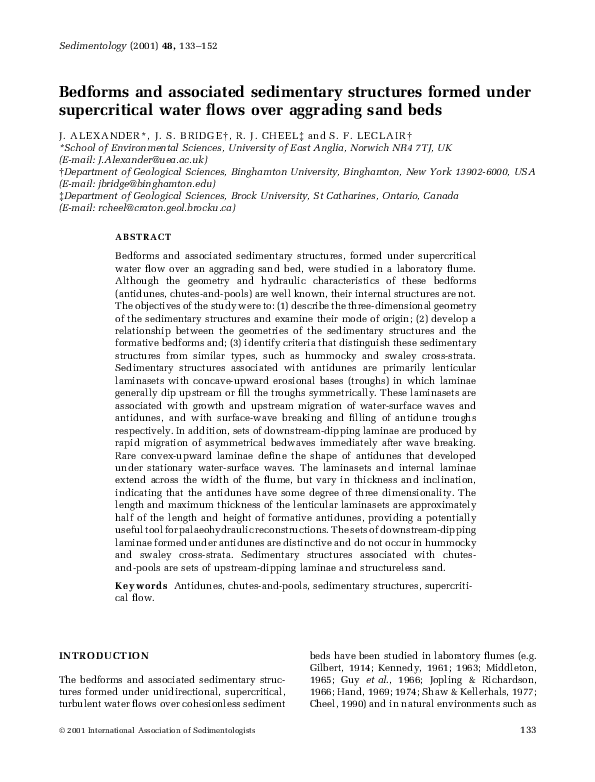 Sedimentology (2001) 48, 133–152

Bedforms and associated sedimentary structures formed under supercritical water flows over aggrading sand beds

J. ALEXANDER*, J. S. BRIDGE†, R. J. CHEEL‡ and S. F. LECLAIR†
*School of Environmental Sciences, University of East Anglia, Norwich NR4 7TJ, UK (E-mail: J.Alexander@uea.ac.uk)
†Department of Geological Sciences, Binghamton University, Binghamton, New York 13902-6000, USA (E-mail: jbridge@binghamton.edu)
‡Department of Geological Sciences, Brock University, St Catharines, Ontario, Canada (E-mail: rcheel@craton.geol.brocku.ca)

ABSTRACT

Bedforms and associated sedimentary structures, formed under supercritical water flow over an aggrading sand bed, were studied in a laboratory flume. Although the geometry and hydraulic characteristics of these bedforms (antidunes, chutes-and-pools) are well known, their internal structures are not. The objectives of the study were to: (1) describe the three-dimensional geometry of the sedimentary structures and examine their mode of origin; (2) develop a relationship between the geometries of the sedimentary structures and the formative bedforms and; (3) identify criteria that distinguish these sedimentary structures from similar types, such as hummocky and swaley cross-strata. Sedimentary structures associated with antidunes are primarily lenticular laminasets with concave-upward erosional bases (troughs) in which laminae generally dip upstream or fill the troughs symmetrically. These laminasets are associated with growth and upstream migration of water-surface waves and antidunes, and with surface-wave breaking and filling of antidune troughs respectively. In addition, sets of downstream-dipping laminae are produced by rapid migration of asymmetrical bedwaves immediately after wave breaking. Rare convex-upward laminae define the shape of antidunes that developed under stationary water-surface waves. The laminasets and internal laminae extend across the width of the flume, but vary in thickness and inclination, indicating that the antidunes have some degree of three dimensionality. The length and maximum thickness of the lenticular laminasets are approximately half of the length and height of formative antidunes, providing a potentially useful tool for palaeohydraulic reconstructions. The sets of downstream-dipping laminae formed under antidunes are distinctive and do not occur in hummocky and swaley cross-strata. Sedimentary structures associated with chutes-and-pools are sets of upstream-dipping laminae and structureless sand.

Keywords Antidunes, chutes-and-pools, sedimentary structures, supercritical flow.

INTRODUCTION

The bedforms and associated sedimentary structures formed under unidirectional, supercritical, turbulent water flows over cohesionless sediment beds have been studied in laboratory flumes (e.g. Gilbert, 1914; Kennedy, 1961; 1963; Middleton, 1965; Guy et al., 1966; Jopling & Richardson, 1966; Hand, 1969; 1974; Shaw & Kellerhals, 1977; Cheel, 1990) and in natural environments such as

© 2001 International Association of Sedimentologists

133